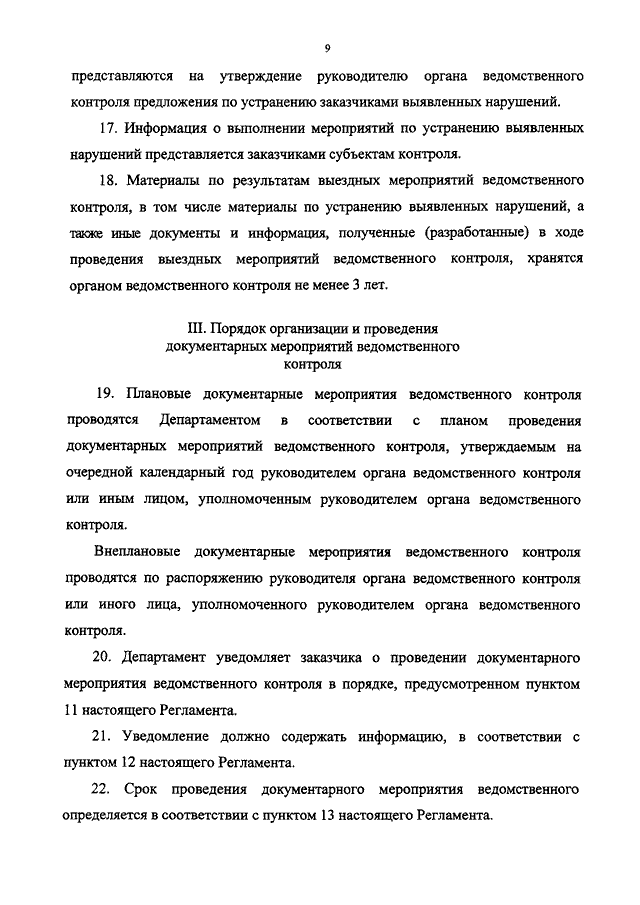 9

представляются на утверждение руководителю органа ведомственного контроля предложения по устранению заказчиками выявленных нарушений.

17. Информация о выполнении мероприятий по устранению выявленных нарушений представляется заказчиками субъектам контроля.

18. Материалы по результатам выездных мероприятий ведомственного контроля, в том числе материалы по устранению выявленных нарушений, а также иные документы и информация, полученные (разработанные) в ходе проведения выездных мероприятий ведомственного контроля, хранятся органом ведомственного контроля не менее 3 лет.

III. Порядок организации и проведения документарных мероприятий ведомственного контроля

19. Плановые документарные мероприятия ведомственного контроля проводятся Департаментом в соответствии с планом проведения документарных мероприятий ведомственного контроля, утверждаемым на очередной календарный год руководителем органа ведомственного контроля или иным лицом, уполномоченным руководителем органа ведомственного контроля.

Внеплановые документарные мероприятия ведомственного контроля проводятся по распоряжению руководителя органа ведомственного контроля или иного лица, уполномоченного руководителем органа ведомственного контроля.

20. Департамент уведомляет заказчика о проведении документарного мероприятия ведомственного контроля в порядке, предусмотренном пунктом 11 настоящего Регламента.

21. Уведомление должно содержать информацию, в соответствии с пунктом 12 настоящего Регламента.

22. Срок проведения документарного мероприятия ведомственного определяется в соответствии с пунктом 13 настоящего Регламента.